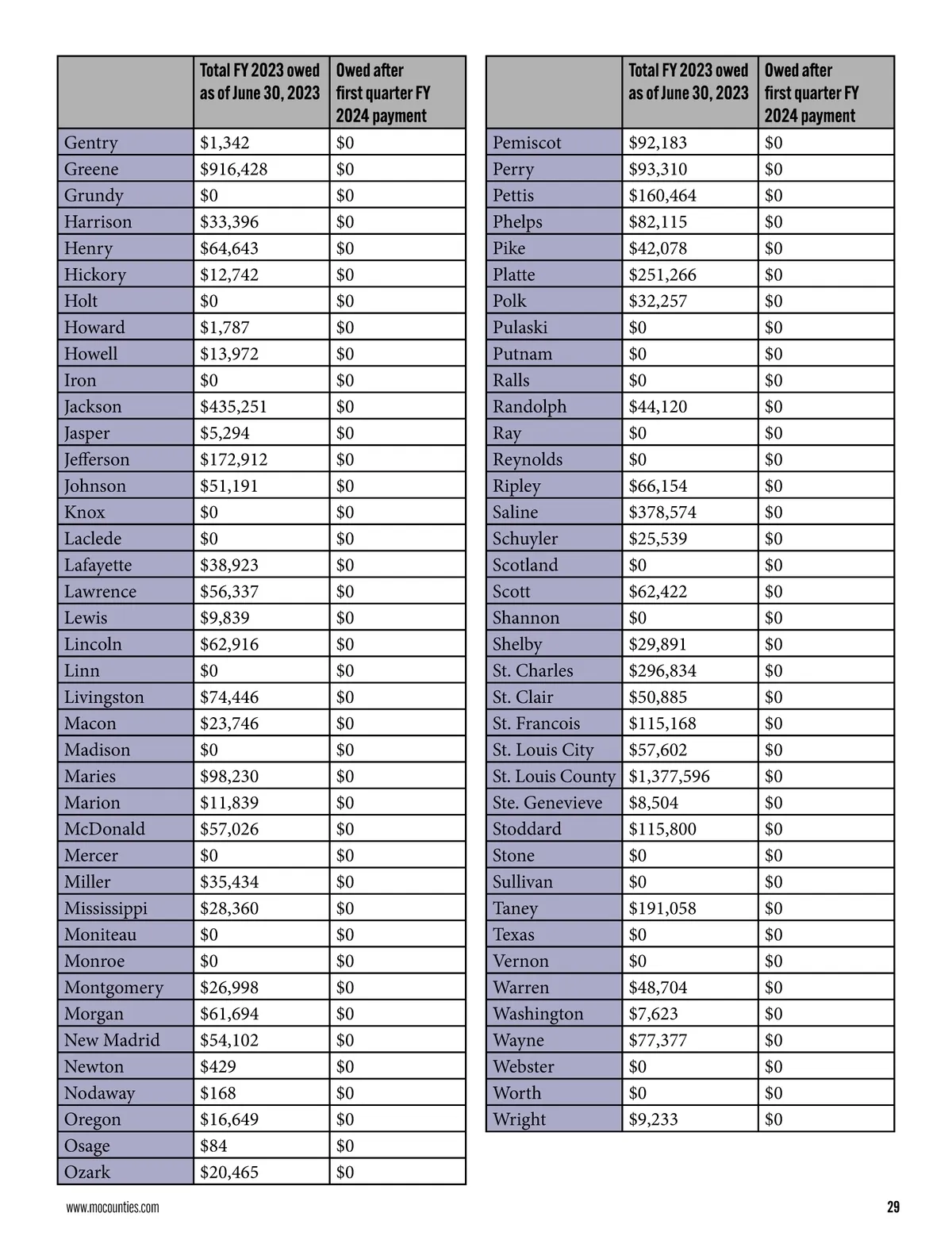 | | Total FY 2023 owed as of June 30, 2023 | Owed after first quarter FY 2024 payment |
|---|---|---|
| Gentry | \$1,342 | \$0 |
| Greene | \$916,428 | \$0 |
| Grundy | \$0 | \$0 |
| Harrison | \$33,396 | \$0 |
| Henry | \$64,643 | \$0 |
| Hickory | \$12,742 | \$0 |
| Holt | \$0 | \$0 |
| Howard | \$1,787 | \$0 |
| Howell | \$13,972 | \$0 |
| Iron | \$0 | \$0 |
| Jackson | \$435,251 | \$0 |
| Jasper | \$5,294 | \$0 |
| Jefferson | \$172,912 | \$0 |
| Johnson | \$51,191 | \$0 |
| Knox | \$0 | \$0 |
| Laclede | \$0 | \$0 |
| Lafayette | \$38,923 | \$0 |
| Lawrence | \$56,337 | \$0 |
| Lewis | \$9,839 | \$0 |
| Lincoln | \$62,916 | \$0 |
| Linn | \$0 | \$0 |
| Livingston | \$74,446 | \$0 |
| Macon | \$23,746 | \$0 |
| Madison | \$0 | \$0 |
| Maries | \$98,230 | \$0 |
| Marion | \$11,839 | \$0 |
| McDonald | \$57,026 | \$0 |
| Mercer | \$0 | \$0 |
| Miller | \$35,434 | \$0 |
| Mississippi | \$28,360 | \$0 |
| Moniteau | \$0 | \$0 |
| Monroe | \$0 | \$0 |
| Montgomery | \$26,998 | \$0 |
| Morgan | \$61,694 | \$0 |
| New Madrid | \$54,102 | \$0 |
| Newton | \$429 | \$0 |
| Nodaway | \$168 | \$0 |
| Oregon | \$16,649 | \$0 |
| Osage | \$84 | \$0 |
| Ozark | \$20,465 | \$0 |

| | Total FY 2023 owed as of June 30, 2023 | Owed after first quarter FY 2024 payment |
|---|---|---|
| Pemiscot | \$92,183 | \$0 |
| Perry | \$93,310 | \$0 |
| Pettis | \$160,464 | \$0 |
| Phelps | \$82,115 | \$0 |
| Pike | \$42,078 | \$0 |
| Platte | \$251,266 | \$0 |
| Polk | \$32,257 | \$0 |
| Pulaski | \$0 | \$0 |
| Putnam | \$0 | \$0 |
| Ralls | \$0 | \$0 |
| Randolph | \$44,120 | \$0 |
| Ray | \$0 | \$0 |
| Reynolds | \$0 | \$0 |
| Ripley | \$66,154 | \$0 |
| Saline | \$378,574 | \$0 |
| Schuyler | \$25,539 | \$0 |
| Scotland | \$0 | \$0 |
| Scott | \$62,422 | \$0 |
| Shannon | \$0 | \$0 |
| Shelby | \$29,891 | \$0 |
| St. Charles | \$296,834 | \$0 |
| St. Clair | \$50,885 | \$0 |
| St. Francois | \$115,168 | \$0 |
| St. Louis City | \$57,602 | \$0 |
| St. Louis County | \$1,377,596 | \$0 |
| Ste. Genevieve | \$8,504 | \$0 |
| Stoddard | \$115,800 | \$0 |
| Stone | \$0 | \$0 |
| Sullivan | \$0 | \$0 |
| Taney | \$191,058 | \$0 |
| Texas | \$0 | \$0 |
| Vernon | \$0 | \$0 |
| Warren | \$48,704 | \$0 |
| Washington | \$7,623 | \$0 |
| Wayne | \$77,377 | \$0 |
| Webster | \$0 | \$0 |
| Worth | \$0 | \$0 |
| Wright | \$9,233 | \$0 |

www.mocounties.com

29